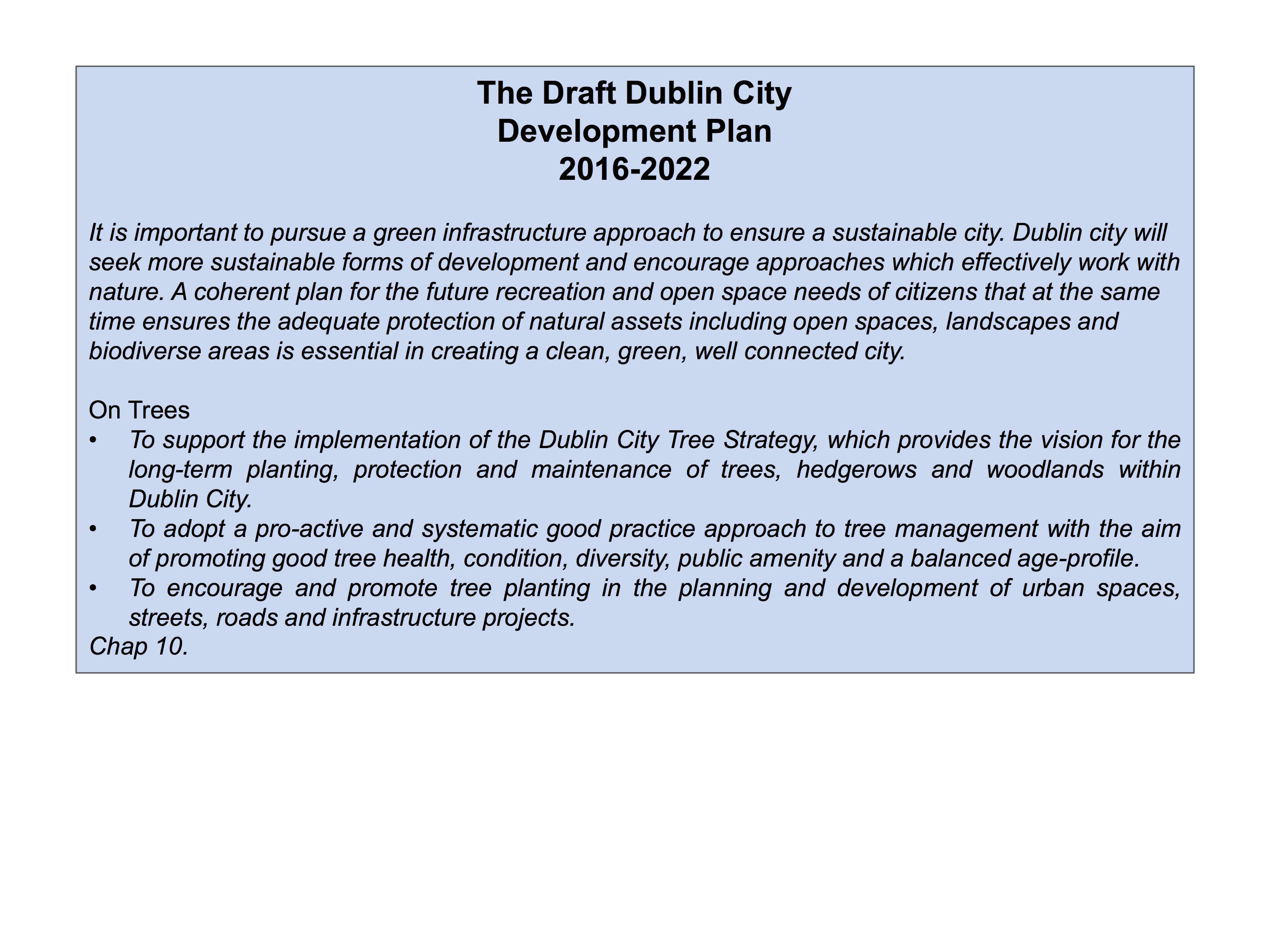 The Draft Dublin City
Development Plan
2016-2022

It is important to pursue a green infrastructure approach to ensure a sustainable city. Dublin city will seek more sustainable forms of development and encourage approaches which effectively work with nature. A coherent plan for the future recreation and open space needs of citizens that at the same time ensures the adequate protection of natural assets including open spaces, landscapes and biodiverse areas is essential in creating a clean, green, well connected city.

On Trees
• To support the implementation of the Dublin City Tree Strategy, which provides the vision for the long-term planting, protection and maintenance of trees, hedgerows and woodlands within Dublin City.
• To adopt a pro-active and systematic good practice approach to tree management with the aim of promoting good tree health, condition, diversity, public amenity and a balanced age-profile.
• To encourage and promote tree planting in the planning and development of urban spaces, streets, roads and infrastructure projects.
Chap 10.